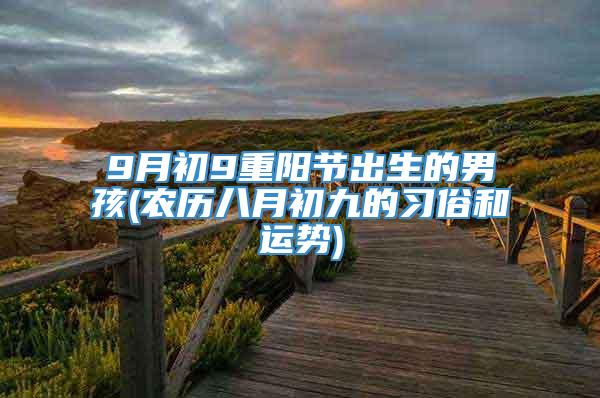 9月初9重阳节出生的男孩(农历八月初九的习俗和运势)